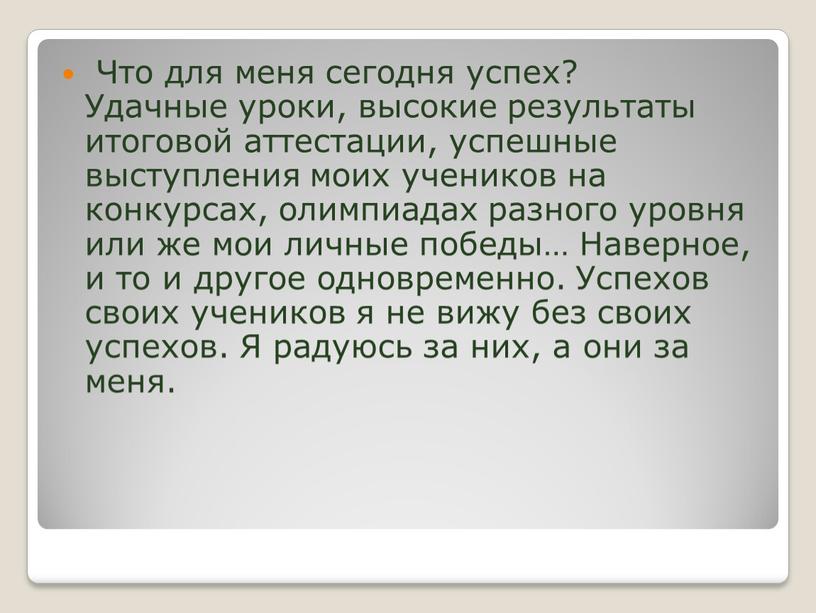 Что для меня сегодня успех? Удачные уроки, высокие результаты итоговой аттестации, успешные выступления моих учеников на конкурсах, олимпиадах разного уровня или же мои личные победы… Наверное, и то и другое одновременно. Успехов своих учеников я не вижу без своих успехов. Я радуюсь за них, а они за меня.